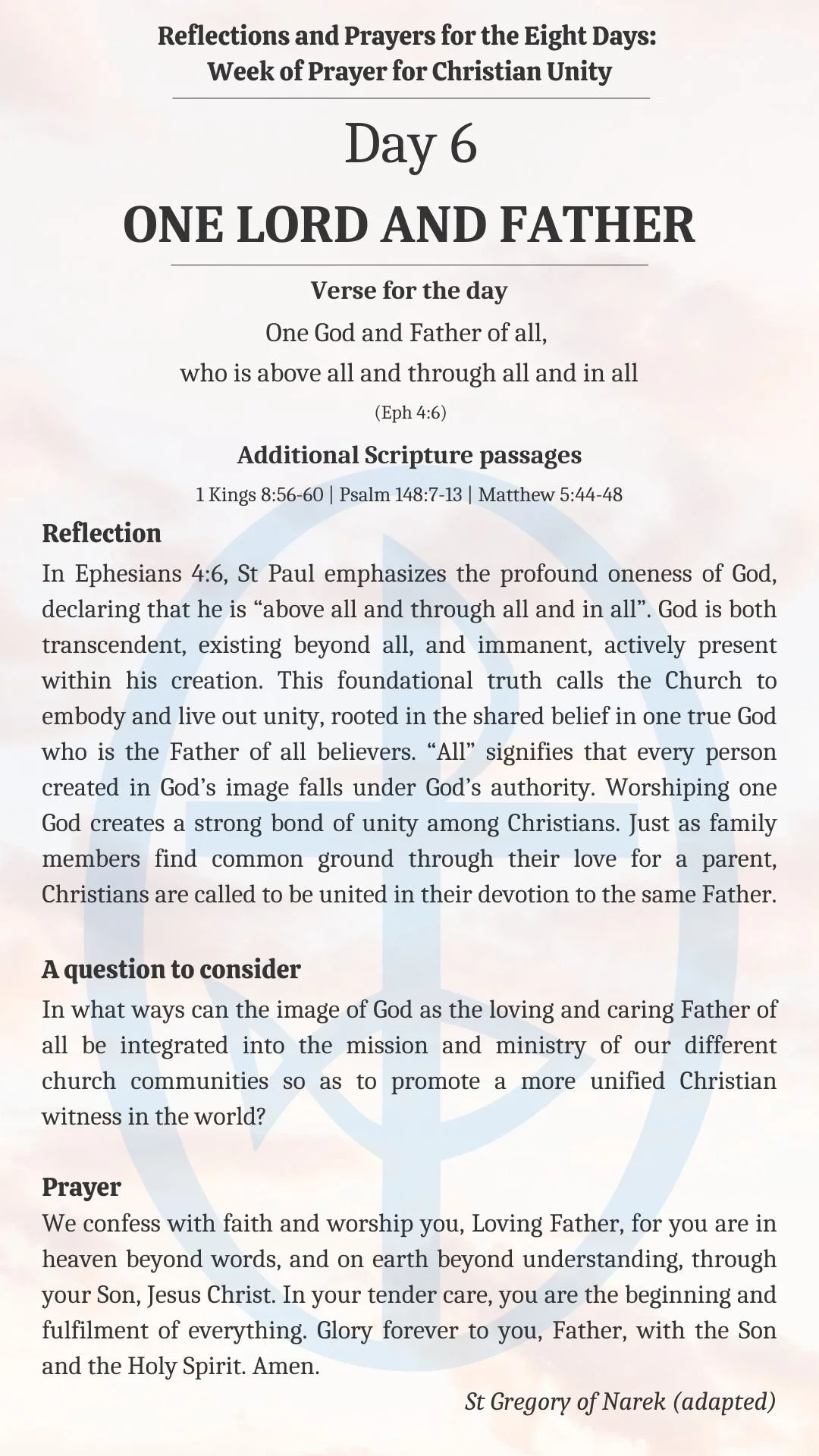 Reflections and Prayers for the Eight Days:
Week of Prayer for Christian Unity

Day 6

ONE LORD AND FATHER

Verse for the day

One God and Father of all,
who is above all and through all and in all

(Eph 4:6)

Additional Scripture passages

1 Kings 8:56-60 | Psalm 148:7-13 | Matthew 5:44-48

Reflection

In Ephesians 4:6, St Paul emphasizes the profound oneness of God, declaring that he is “above all and through all and in all”. God is both transcendent, existing beyond all, and immanent, actively present within his creation. This foundational truth calls the Church to embody and live out unity, rooted in the shared belief in one true God who is the Father of all believers. “All” signifies that every person created in God’s image falls under God’s authority. Worshiping one God creates a strong bond of unity among Christians. Just as family members find common ground through their love for a parent, Christians are called to be united in their devotion to the same Father.

A question to consider

In what ways can the image of God as the loving and caring Father of all be integrated into the mission and ministry of our different church communities so as to promote a more unified Christian witness in the world?

Prayer

We confess with faith and worship you, Loving Father, for you are in heaven beyond words, and on earth beyond understanding, through your Son, Jesus Christ. In your tender care, you are the beginning and fulfilment of everything. Glory forever to you, Father, with the Son and the Holy Spirit. Amen.

St Gregory of Narek (adapted)